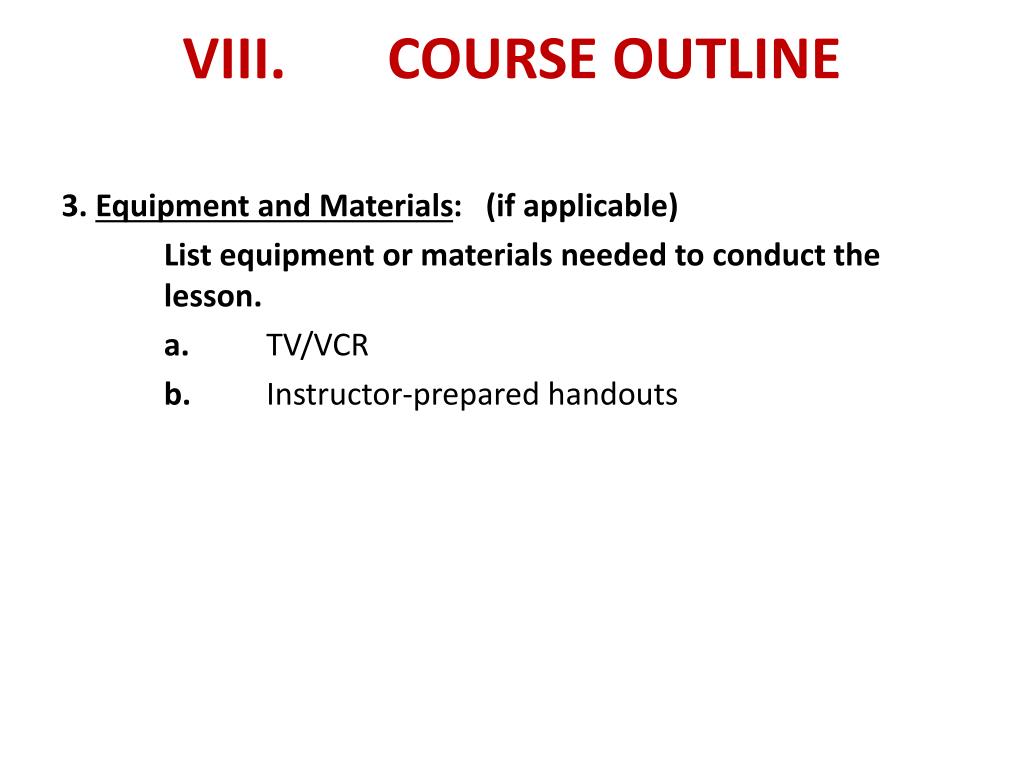 VIII. COURSE OUTLINE

3. Equipment and Materials: (if applicable)

List equipment or materials needed to conduct the lesson.

a. TV/VCR

b. Instructor-prepared handouts